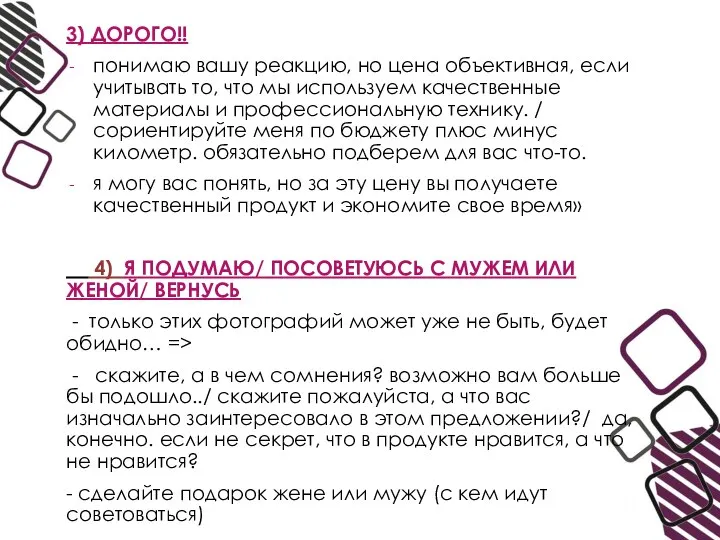 3) ДОРОГО!!

- понимаю вашу реакцию, но цена объективная, если учитывать то, что мы используем качественные материалы и профессиональную технику. / сориентируйте меня по бюджету плюс минус километр. обязательно подберем для вас что-то.

- я могу вас понять, но за эту цену вы получаете качественный продукт и экономите свое время»

4) Я ПОДУМАЮ/ ПОСОВЕТУЮСЬ С МУЖЕМ ИЛИ ЖЕНОЙ/ ВЕРНУСЬ

- только этих фотографий может уже не быть, будет обидно… =>

- скажите, а в чем сомнения? возможно вам больше бы подошло../ скажите пожалуйста, а что вас изначально заинтересовало в этом предложении?/ да, конечно. если не секрет, что в продукте нравится, а что не нравится?

- сделайте подарок жене или мужу (с кем идут советоваться)